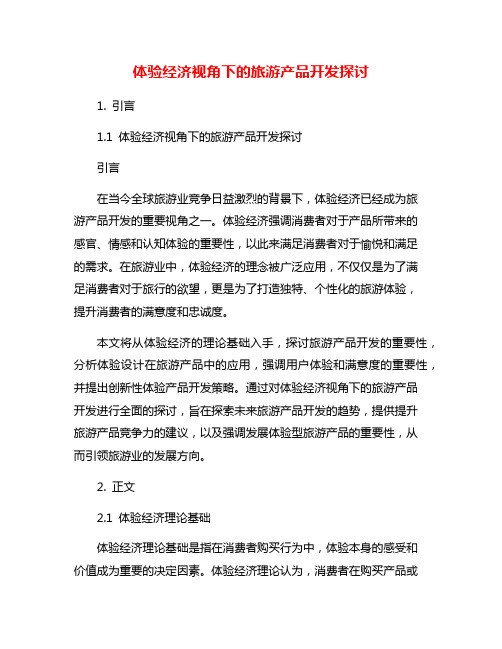 体验经济视角下的旅游产品开发探讨

1. 引言

1.1 体验经济视角下的旅游产品开发探讨

引言

在当今全球旅游业竞争日益激烈的背景下，体验经济已经成为旅游产品开发的重要视角之一。体验经济强调消费者对于产品所带来的感官、情感和认知体验的重要性，以此来满足消费者对于愉悦和满足的需求。在旅游业中，体验经济的理念被广泛应用，不仅仅是为了满足消费者对于旅行的欲望，更是为了打造独特、个性化的旅游体验，提升消费者的满意度和忠诚度。

本文将从体验经济的理论基础入手，探讨旅游产品开发的重要性，分析体验设计在旅游产品中的应用，强调用户体验和满意度的重要性，并提出创新性体验产品开发策略。通过对体验经济视角下的旅游产品开发进行全面的探讨，旨在探索未来旅游产品开发的趋势，提供提升旅游产品竞争力的建议，以及强调发展体验型旅游产品的重要性，从而引领旅游业的发展方向。

2. 正文

2.1 体验经济理论基础

体验经济理论基础是指在消费者购买行为中，体验本身的感受和价值成为重要的决定因素。体验经济理论认为，消费者在购买产品或